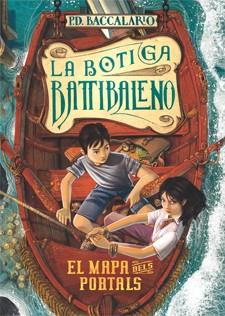 P.D. BACCALARIO

LA BOTIGA BATTIBALENO

EL MAPA DELS PORTALS